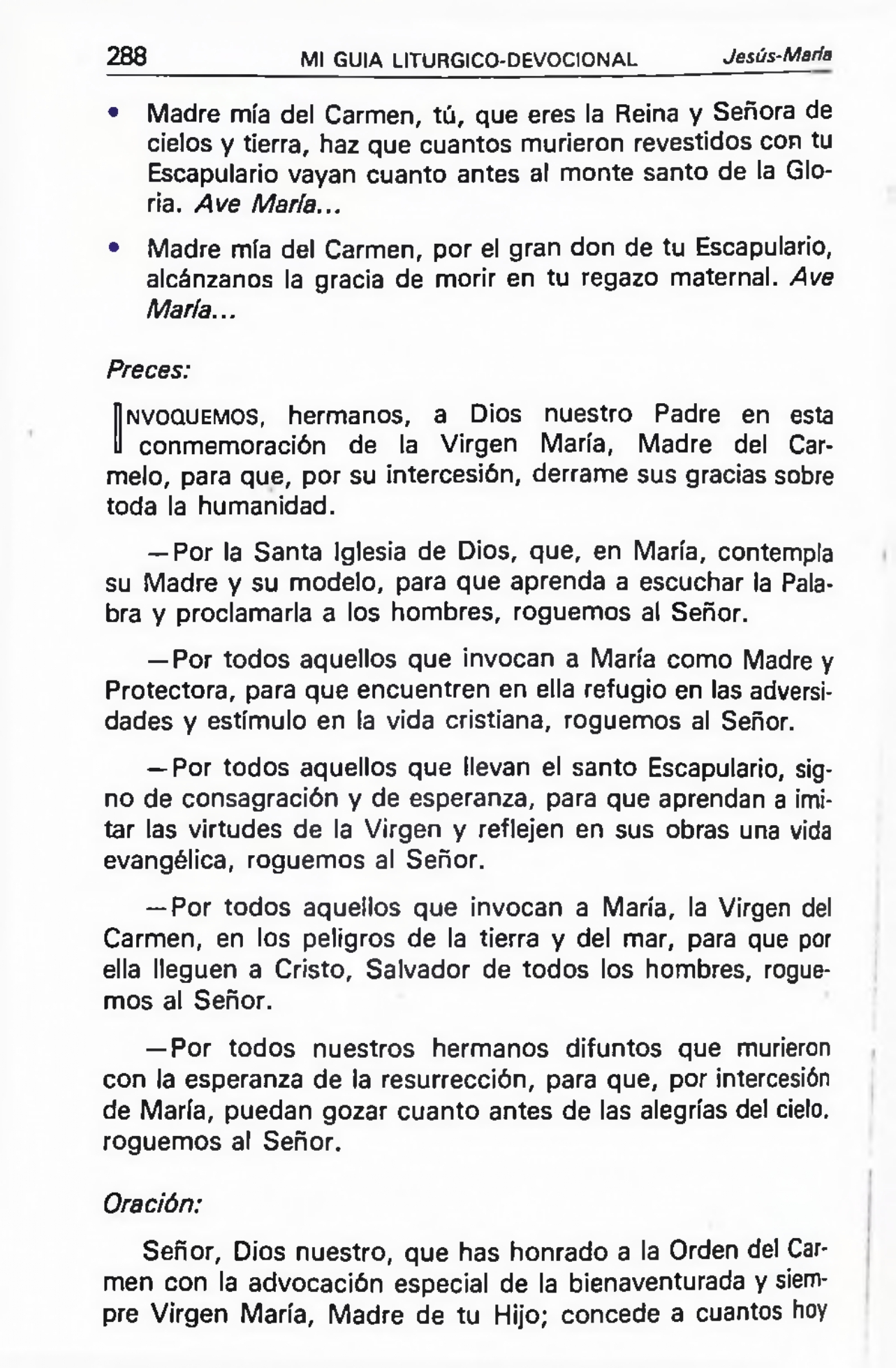 288 MI GUIA LITURGICO-DEVOCIONAL Jesús-María

• Madre mía del Carmen, tú, que eres la Reina y Señora de cielos y tierra, haz que cuantos murieron revestidos con tu Escapulario vayan cuanto antes al monte santo de la Gloria. Ave María...

• Madre mía del Carmen, por el gran don de tu Escapulario, alcánzanos la gracia de morir en tu regazo maternal. Ave María...

Preces:

INVOQUEMOS, hermanos, a Dios nuestro Padre en esta conmemoración de la Virgen María, Madre del Carmelo, para que, por su intercesión, derrame sus gracias sobre toda la humanidad.

—Por la Santa Iglesia de Dios, que, en María, contempla su Madre y su modelo, para que aprenda a escuchar la Palabra y proclamarla a los hombres, roguemos al Señor.

—Por todos aquellos que invocan a María como Madre y Protectora, para que encuentren en ella refugio en las adversidades y estímulo en la vida cristiana, roguemos al Señor.

—Por todos aquellos que llevan el santo Escapulario, signo de consagración y de esperanza, para que aprendan a imitar las virtudes de la Virgen y reflejen en sus obras una vida evangélica, roguemos al Señor.

—Por todos aquellos que invocan a María, la Virgen del Carmen, en los peligros de la tierra y del mar, para que por ella lleguen a Cristo, Salvador de todos los hombres, roguemos al Señor.

—Por todos nuestros hermanos difuntos que murieron con la esperanza de la resurrección, para que, por intercesión de María, puedan gozar cuanto antes de las alegrías del cielo. roguemos al Señor.

Oración:

Señor, Dios nuestro, que has honrado a la Orden del Carmen con la advocación especial de la bienaventurada y siempre Virgen María, Madre de tu Hijo; concede a cuantos hoy